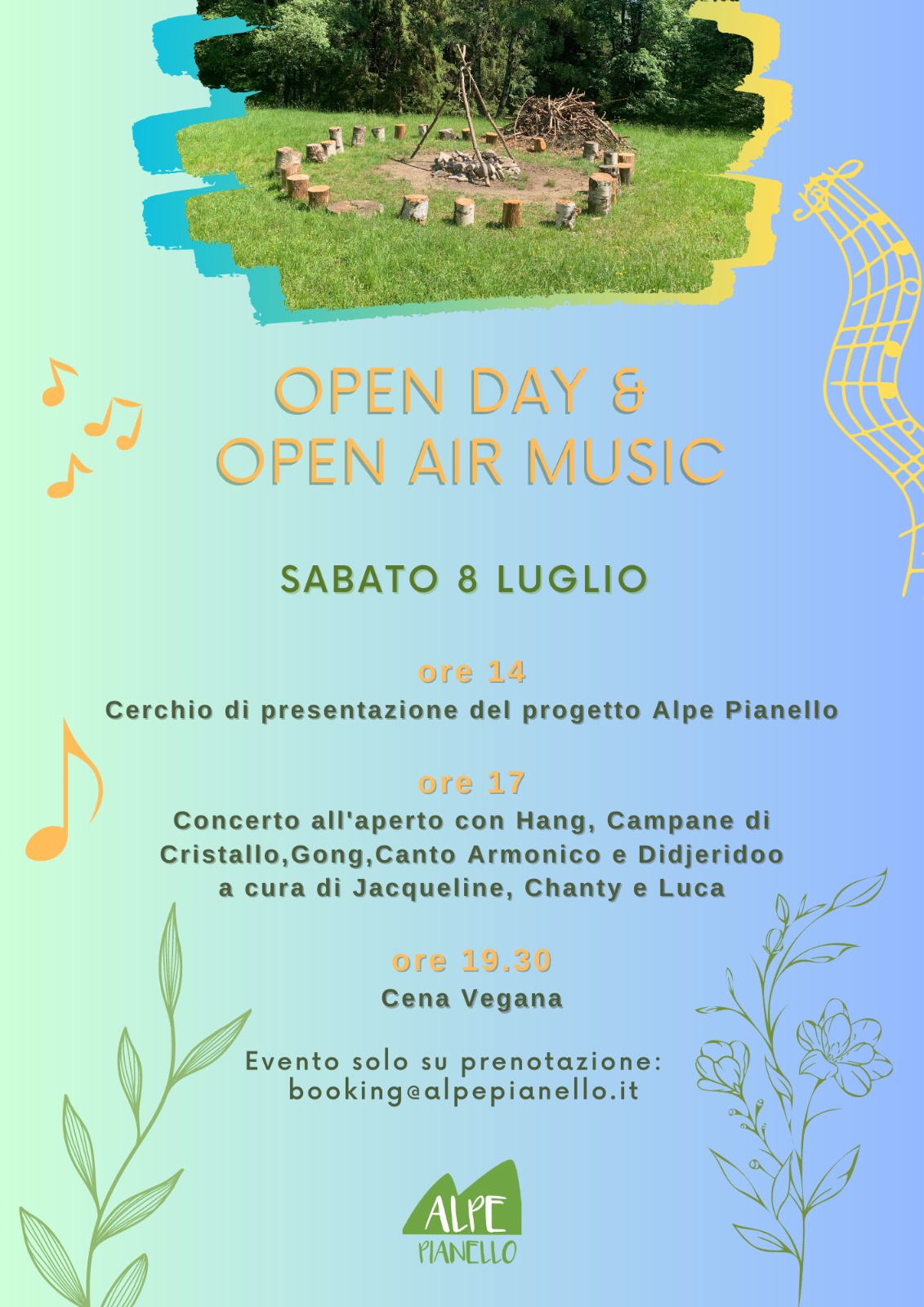 OPEN DAY &
OPEN AIR MUSIC

SABATO 8 LUGLIO

ore 14
Cerchio di presentazione del progetto Alpe Pianello

ore 17
Concerto all'aperto con Hang, Campane di Cristallo,Gong,Canto Armonico e Didjeridoo a cura di Jacqueline, Chanty e Luca

ore 19.30
Cena Vegana

Evento solo su prenotazione:
booking@alpepianello.it

ALPE
PIANELLO